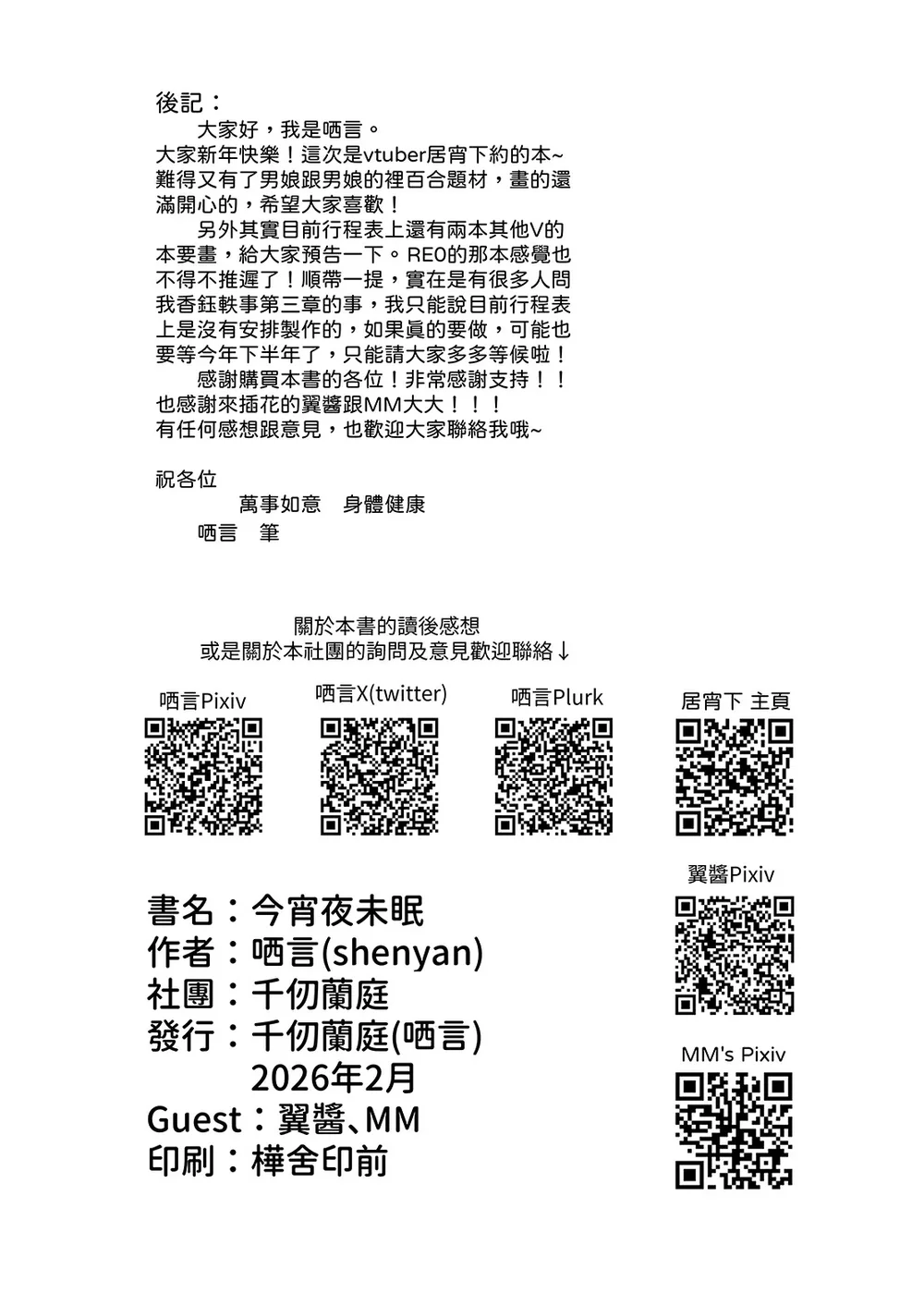 後記：
大家好，我是哂言。
大家新年快樂！這次是vtuber居宵下約的本~難得又有了男娘跟男娘的裡百合題材，畫的還滿開心的，希望大家喜歡！
另外其實目前行程表上還有兩本其他V的本要畫，給大家預告一下。REO的那本感覺也不得不推遲了！順帶一提，實在是有很多人問我香鈺軼事第三章的事，我只能說目前行程表上是沒有安排製作的，如果真的要做，可能也要等今年下半年了，只能請大家多多等候啦！
感謝購買本書的各位！非常感謝支持！！也感謝來插花的翼醬跟MM大大！！！
有任何感想跟意見，也歡迎大家聯絡我哦~

祝各位
萬事如意　身體健康
哂言　筆

關於本書的讀後感想
或是關於本社團的詢問及意見歡迎聯絡↓

哂言Pixiv
哂言X(twitter)
哂言Plurk
居宵下 主頁
翼醬Pixiv
MM's Pixiv

書名：今宵夜未眠
作者：哂言(shenyan)
社團：千仞蘭庭
發行：千仞蘭庭(哂言)
2026年2月
Guest：翼醬、MM
印刷：樺舍印前